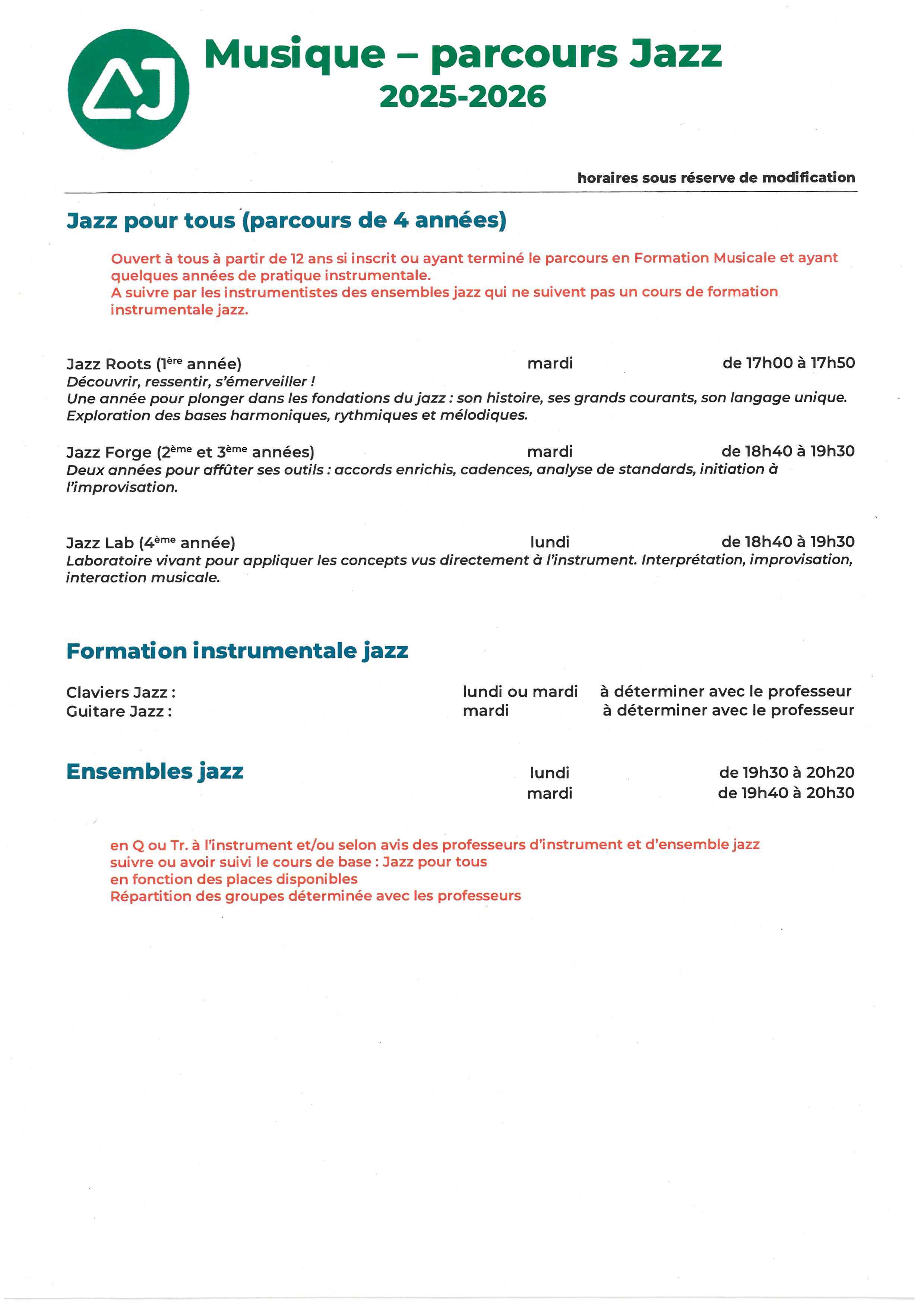 AJ

Musique – parcours Jazz
2025-2026

horaires sous réserve de modification

Jazz pour tous (parcours de 4 années)

Ouvert à tous à partir de 12 ans si inscrit ou ayant terminé le parcours en Formation Musicale et ayant quelques années de pratique instrumentale.
A suivre par les instrumentistes des ensembles jazz qui ne suivent pas un cours de formation instrumentale jazz.

Jazz Roots (1ère année) mardi de 17h00 à 17h50
Découvrir, ressentir, s'émerveiller !
Une année pour plonger dans les fondations du jazz : son histoire, ses grands courants, son langage unique.
Exploration des bases harmoniques, rythmiques et mélodiques.

Jazz Forge (2ème et 3ème années) mardi de 18h40 à 19h30
Deux années pour affûter ses outils : accords enrichis, cadences, analyse de standards, initiation à l'improvisation.

Jazz Lab (4ème année) lundi de 18h40 à 19h30
Laboratoire vivant pour appliquer les concepts vus directement à l'instrument. Interprétation, improvisation, interaction musicale.

Formation instrumentale jazz

Claviers Jazz : lundi ou mardi à déterminer avec le professeur
Guitare Jazz : mardi à déterminer avec le professeur

Ensembles jazz lundi de 19h30 à 20h20
mardi de 19h40 à 20h30

en Q ou Tr. à l'instrument et/ou selon avis des professeurs d'instrument et d'ensemble jazz
suivre ou avoir suivi le cours de base : Jazz pour tous
en fonction des places disponibles
Répartition des groupes déterminée avec les professeurs